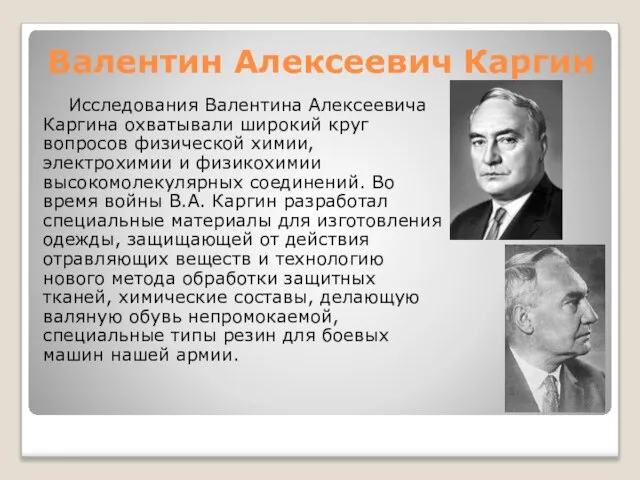 Валентин Алексеевич Каргин

Исследования Валентина Алексеевича Каргина охватывали широкий круг вопросов физической химии, электрохимии и физикохимии высокомолекулярных соединений. Во время войны В.А. Каргин разработал специальные материалы для изготовления одежды, защищающей от действия отравляющих веществ и технологию нового метода обработки защитных тканей, химические составы, делающую валяную обувь непромокаемой, специальные типы резин для боевых машин нашей армии.